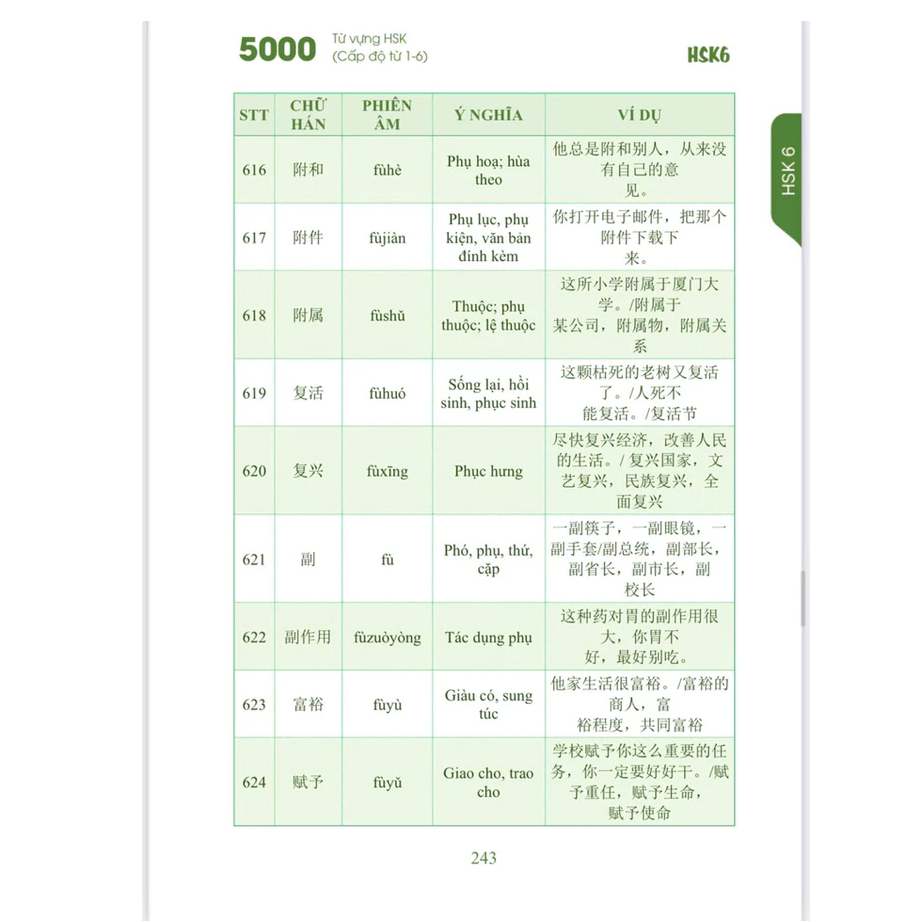 5000 Từ vựng HSK (Cấp độ từ 1-6)

HSK6

HSK 6

| STT | CHỮ HÁN | PHIÊN ÂM | Ý NGHĨA | VÍ DỤ |
|---|---|---|---|---|
| 616 | 附和 | fùhè | Phụ hoạ; hùa theo | 他总是附和别人，从来没有自己的意见。 |
| 617 | 附件 | fùjiàn | Phụ lục, phụ kiện, văn bản đính kèm | 你打开电子邮件，把那个附件下载下来。 |
| 618 | 附属 | fùshǔ | Thuộc; phụ thuộc; lệ thuộc | 这所小学附属于厦门大学。/附属于某公司，附属物，附属关系 |
| 619 | 复活 | fùhuó | Sống lại, hồi sinh, phục sinh | 这颗枯死的老树又复活了。/人死不能复活。/复活节 |
| 620 | 复兴 | fùxīng | Phục hưng | 尽快复兴经济，改善人民的生活。/ 复兴国家，文艺复兴，民族复兴，全面复兴 |
| 621 | 副 | fù | Phó, phụ, thứ, cặp | 一副筷子，一副眼镜，一副手套/副总统，副部长，副省长，副市长，副校长 |
| 622 | 副作用 | fùzuòyòng | Tác dụng phụ | 这种药对胃的副作用很大，你胃不好，最好别吃。 |
| 623 | 富裕 | fùyù | Giàu có, sung túc | 他家生活很富裕。/富裕的商人，富裕程度，共同富裕 |
| 624 | 赋予 | fùyǔ | Giao cho, trao cho | 学校赋予你这么重要的任务，你一定要好好干。/赋予重任，赋予生命，赋予使命 |

243